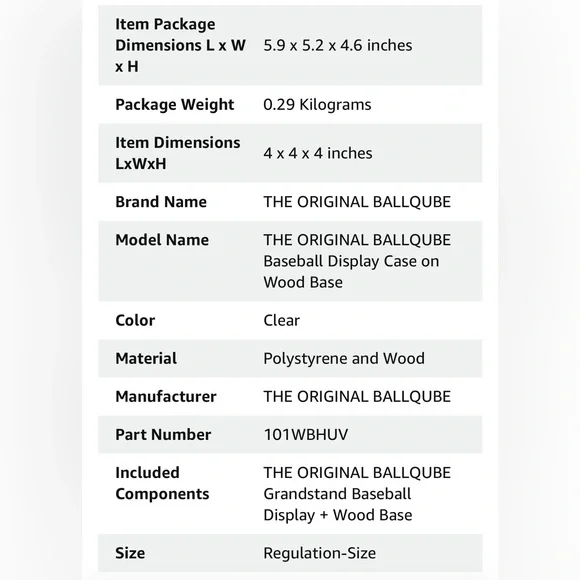 | | |
|---|---|
| Item Package Dimensions L x W x H | 5.9 x 5.2 x 4.6 inches |
| Package Weight | 0.29 Kilograms |
| Item Dimensions LxWxH | 4 x 4 x 4 inches |
| Brand Name | THE ORIGINAL BALLQUBE |
| Model Name | THE ORIGINAL BALLQUBE Baseball Display Case on Wood Base |
| Color | Clear |
| Material | Polystyrene and Wood |
| Manufacturer | THE ORIGINAL BALLQUBE |
| Part Number | 101WBHUV |
| Included Components | THE ORIGINAL BALLQUBE Grandstand Baseball Display + Wood Base |
| Size | Regulation-Size |